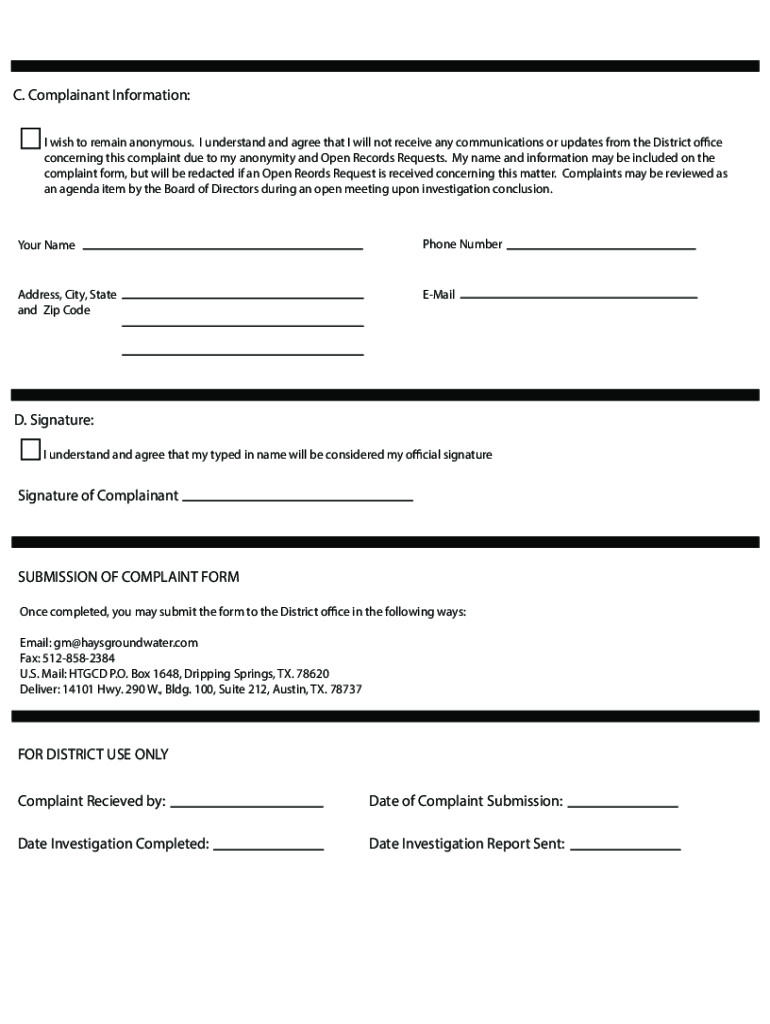 C. Complainant Information:

I wish to remain anonymous. I understand and agree that I will not receive any communications or updates from the District office concerning this complaint due to my anonymity and Open Records Requests. My name and information may be included on the complaint form, but will be redacted if an Open Reords Request is received concerning this matter. Complaints may be reviewed as an agenda item by the Board of Directors during an open meeting upon investigation conclusion.

Your Name

Phone Number

Address, City, State and Zip Code

E-Mail

D. Signature:

I understand and agree that my typed in name will be considered my official signature

Signature of Complainant

SUBMISSION OF COMPLAINT FORM

Once completed, you may submit the form to the District office in the following ways:

Email: gm@haysgroundwater.com
Fax: 512-858-2384
U.S. Mail: HTGCD P.O. Box 1648, Dripping Springs, TX. 78620
Deliver: 14101 Hwy. 290 W., Bldg. 100, Suite 212, Austin, TX. 78737

FOR DISTRICT USE ONLY

Complaint Recieved by:

Date of Complaint Submission:

Date Investigation Completed:

Date Investigation Report Sent: